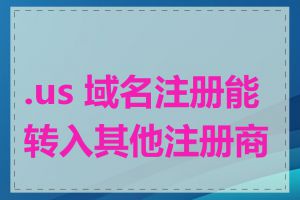 .us 域名注册能转入其他注册商